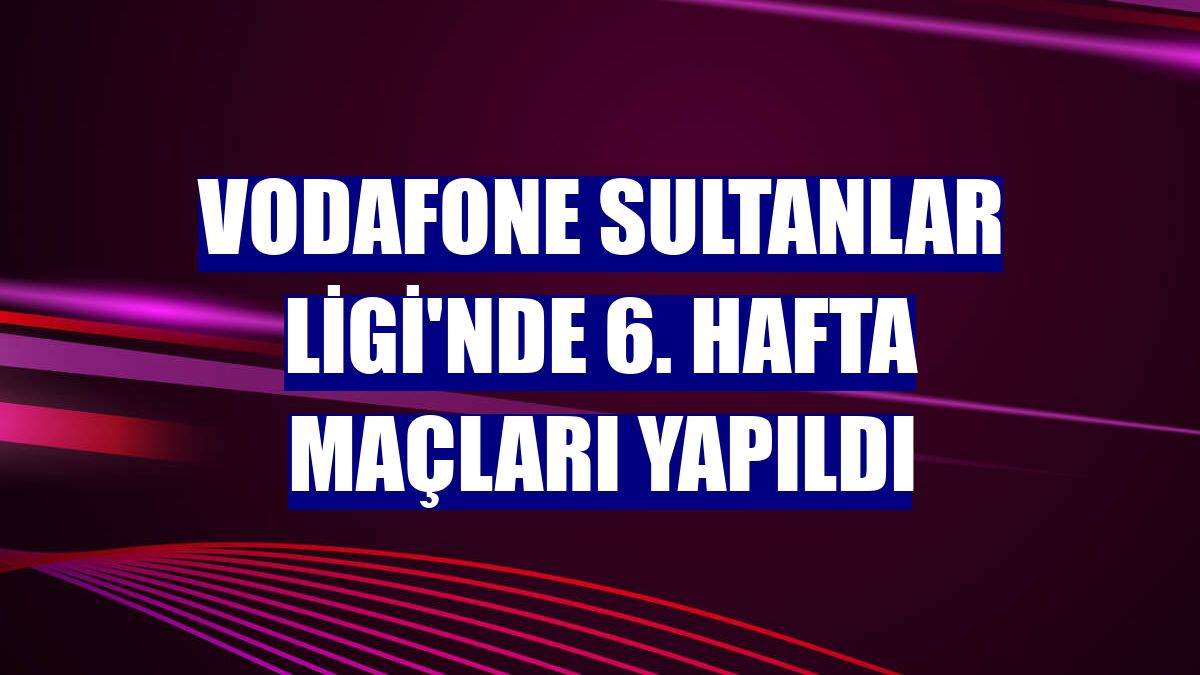 VODAFONE SULTANLAR LİGİ'NDE 6. HAFTA MAÇLARI YAPILDI